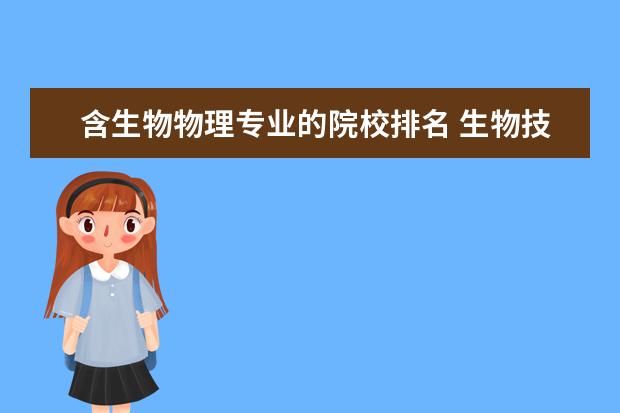 含生物物理专业的院校排名 生物技